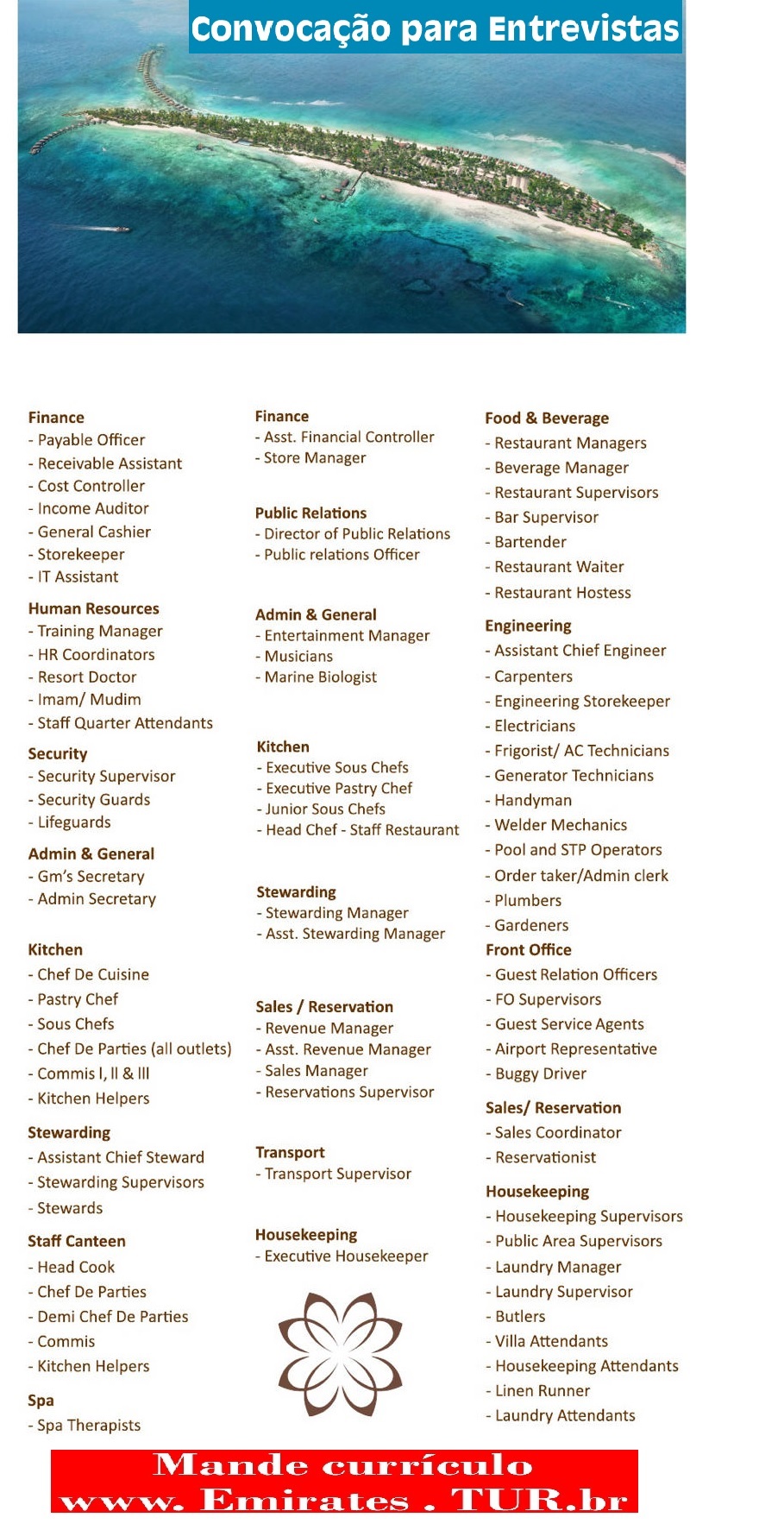 Convocação para Entrevistas

Finance
- Payable Officer
- Receivable Assistant
- Cost Controller
- Income Auditor
- General Cashier
- Storekeeper
- IT Assistant

Human Resources
- Training Manager
- HR Coordinators
- Resort Doctor
- Imam/ Mudim
- Staff Quarter Attendants

Security
- Security Supervisor
- Security Guards
- Lifeguards

Admin & General
- Gm's Secretary
- Admin Secretary

Kitchen
- Chef De Cuisine
- Pastry Chef
- Sous Chefs
- Chef De Parties (all outlets)
- Commis I, II & III
- Kitchen Helpers

Stewarding
- Assistant Chief Steward
- Stewarding Supervisors
- Stewards

Staff Canteen
- Head Cook
- Chef De Parties
- Demi Chef De Parties
- Commis
- Kitchen Helpers

Spa
- Spa Therapists

Finance
- Asst. Financial Controller
- Store Manager

Public Relations
- Director of Public Relations
- Public relations Officer

Admin & General
- Entertainment Manager
- Musicians
- Marine Biologist

Kitchen
- Executive Sous Chefs
- Executive Pastry Chef
- Junior Sous Chefs
- Head Chef - Staff Restaurant

Stewarding
- Stewarding Manager
- Asst. Stewarding Manager

Sales / Reservation
- Revenue Manager
- Asst. Revenue Manager
- Sales Manager
- Reservations Supervisor

Transport
- Transport Supervisor

Housekeeping
- Executive Housekeeper

Food & Beverage
- Restaurant Managers
- Beverage Manager
- Restaurant Supervisors
- Bar Supervisor
- Bartender
- Restaurant Waiter
- Restaurant Hostess

Engineering
- Assistant Chief Engineer
- Carpenters
- Engineering Storekeeper
- Electricians
- Frigorist/ AC Technicians
- Generator Technicians
- Handyman
- Welder Mechanics
- Pool and STP Operators
- Order taker/Admin clerk
- Plumbers
- Gardeners

Front Office
- Guest Relation Officers
- FO Supervisors
- Guest Service Agents
- Airport Representative
- Buggy Driver

Sales/ Reservation
- Sales Coordinator
- Reservationist

Housekeeping
- Housekeeping Supervisors
- Public Area Supervisors
- Laundry Manager
- Laundry Supervisor
- Butlers
- Villa Attendants
- Housekeeping Attendants
- Linen Runner
- Laundry Attendants

Mande currículo
www. Emirates . TUR.br